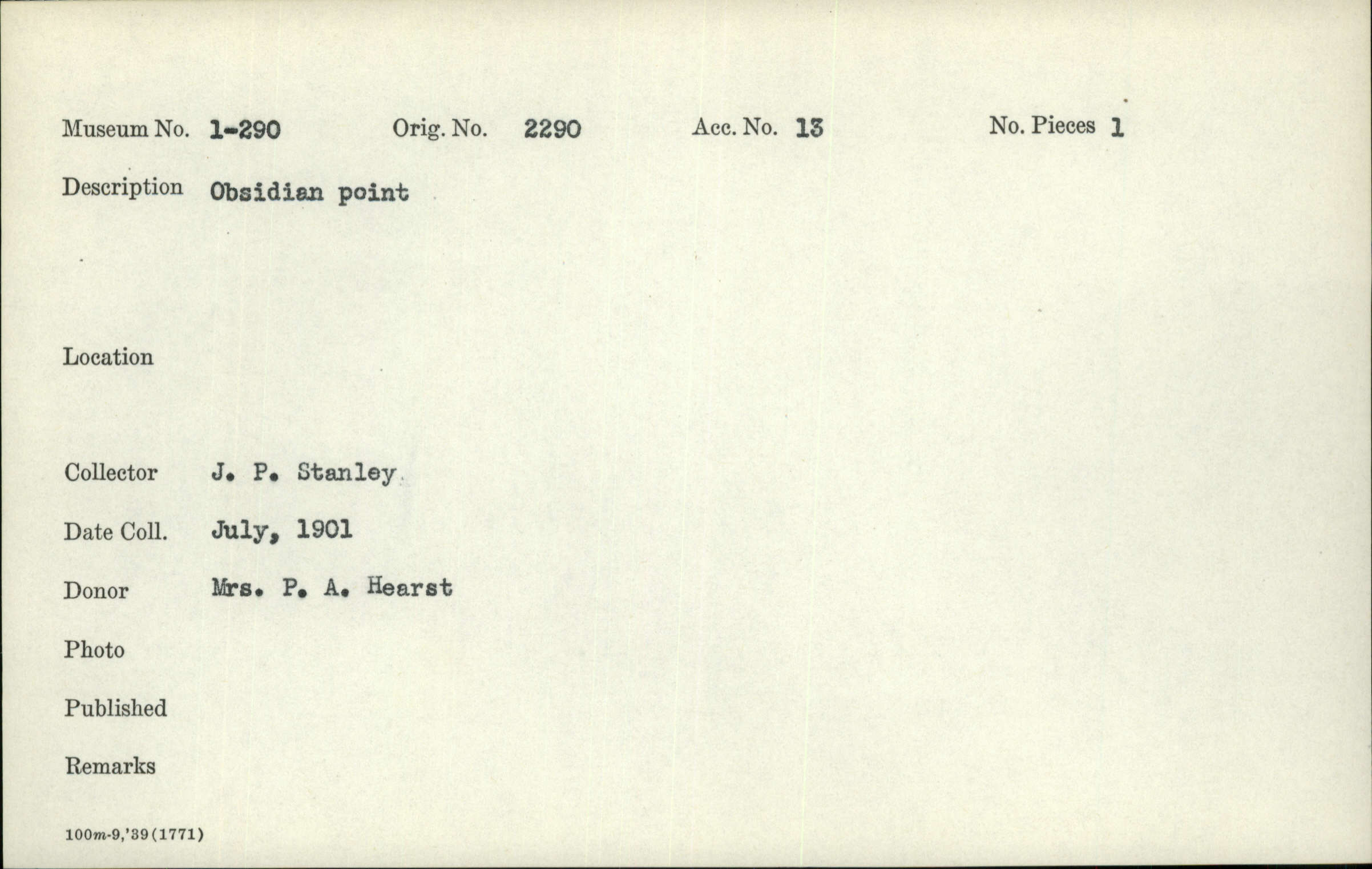 Museum No. 1-290     Orig. No. 2290     Acc. No. 13     No. Pieces 1

Description Obsidian point

Location

Collector J. P. Stanley

Date Coll. July, 1901

Donor Mrs. P. A. Hearst

Photo

Published

Remarks

100m-9,'39(1771)